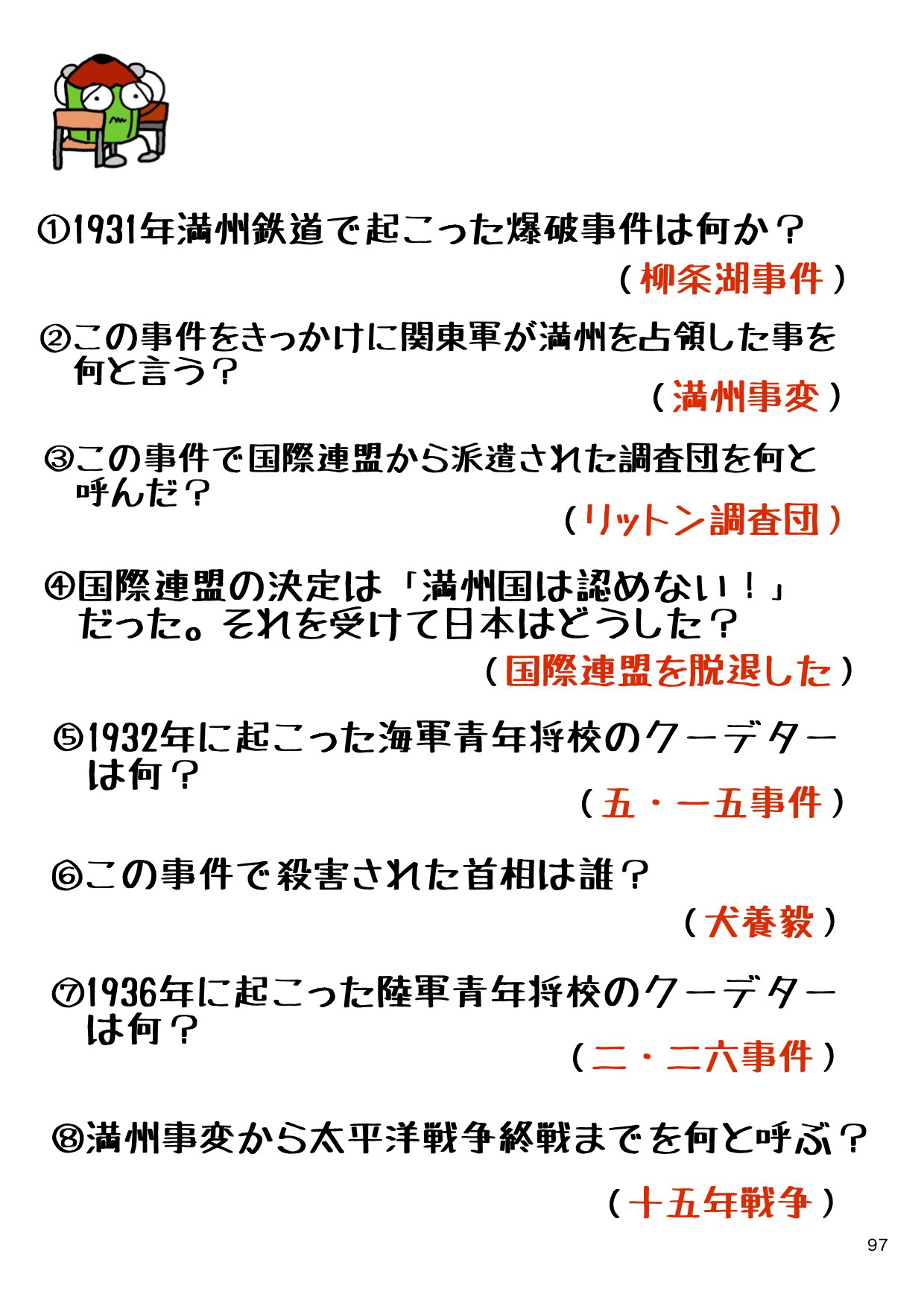 ①1931年満州鉄道で起こった爆破事件は何か？

（柳条湖事件）

②この事件をきっかけに関東軍が満州を占領した事を何と言う？

（満州事変）

③この事件で国際連盟から派遣された調査団を何と呼んだ？

（リットン調査団）

④国際連盟の決定は「満州国は認めない！」だった。それを受けて日本はどうした？

（国際連盟を脱退した）

⑤1932年に起こった海軍青年将校のクーデターは何？

（五・一五事件）

⑥この事件で殺害された首相は誰？

（犬養毅）

⑦1936年に起こった陸軍青年将校のクーデターは何？

（二・二六事件）

⑧満州事変から太平洋戦争終戦までを何と呼ぶ？

（十五年戦争）

97